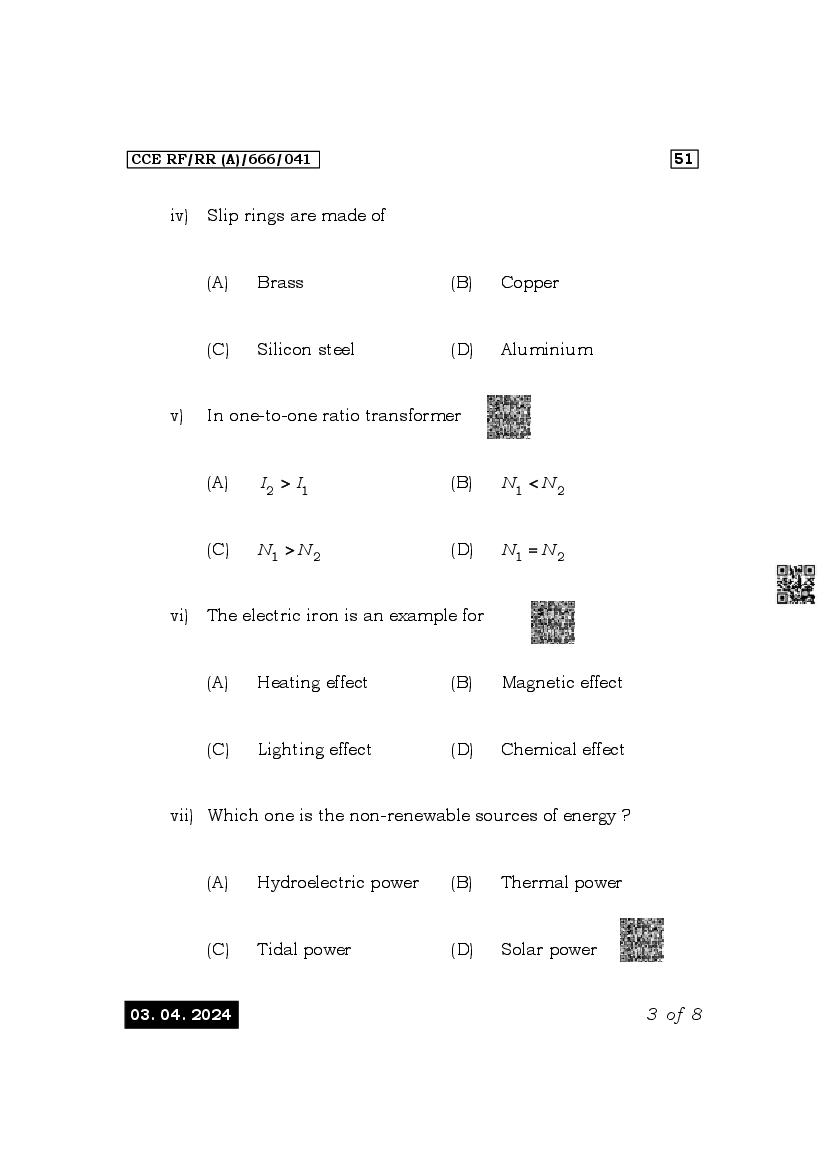 CCE RF/RR (A)/666/041

51

iv) Slip rings are made of

(A) Brass (B) Copper

(C) Silicon steel (D) Aluminium

v) In one-to-one ratio transformer

(A) $I_2 > I_1$ (B) $N_1 < N_2$

(C) $N_1 > N_2$ (D) $N_1 = N_2$

vi) The electric iron is an example for

(A) Heating effect (B) Magnetic effect

(C) Lighting effect (D) Chemical effect

vii) Which one is the non-renewable sources of energy ?

(A) Hydroelectric power (B) Thermal power

(C) Tidal power (D) Solar power

03. 04. 2024

3 of 8